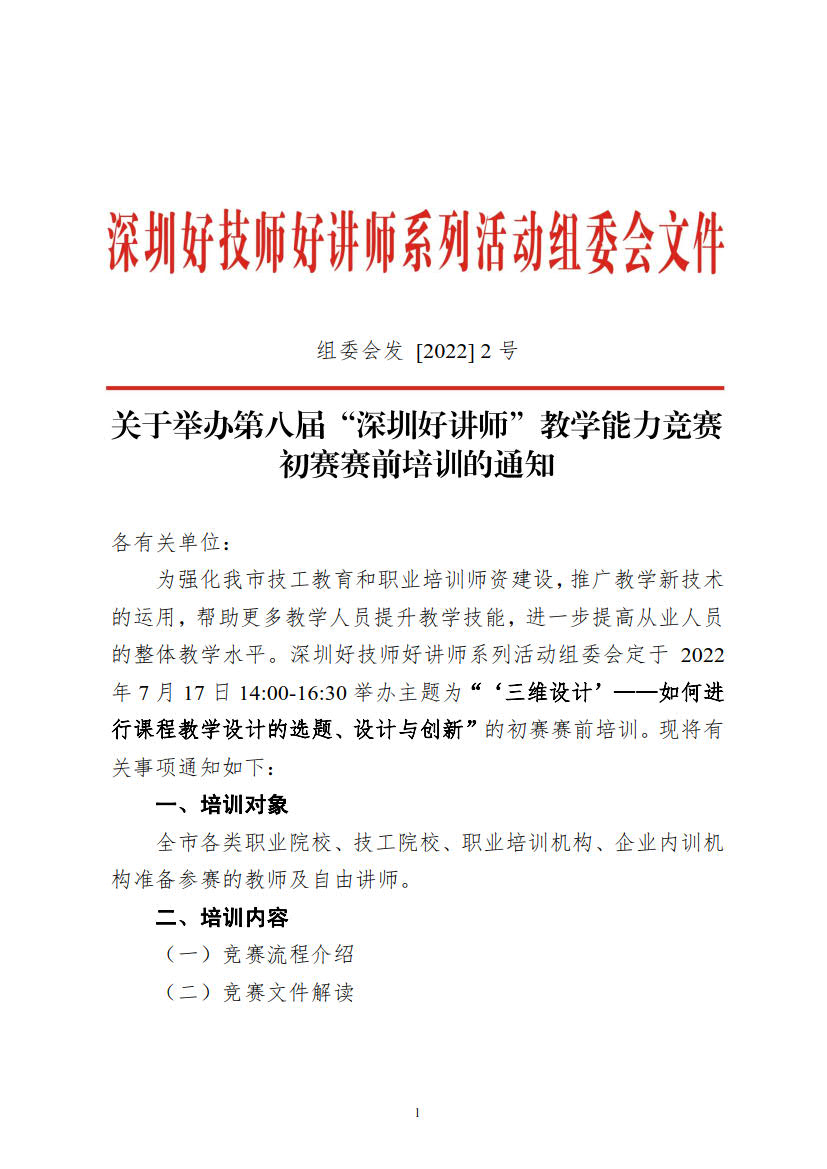 深圳好技师好讲师系列活动组委会文件

组委会发 [2022] 2 号

关于举办第八届“深圳好讲师”教学能力竞赛初赛赛前培训的通知

各有关单位：

为强化我市技工教育和职业培训师资建设，推广教学新技术的运用，帮助更多教学人员提升教学技能，进一步提高从业人员的整体教学水平。深圳好技师好讲师系列活动组委会定于 2022 年 7 月 17 日 14:00-16:30 举办主题为“‘三维设计’——如何进行课程教学设计的选题、设计与创新”的初赛赛前培训。现将有关事项通知如下：

一、培训对象

全市各类职业院校、技工院校、职业培训机构、企业内训机构准备参赛的教师及自由讲师。

二、培训内容

（一）竞赛流程介绍

（二）竞赛文件解读

1